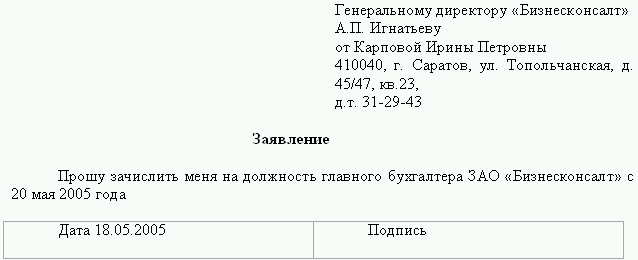 Генеральному директору «Бизнесконсалт»
А.П. Игнатьеву
от Карповой Ирины Петровны
410040, г. Саратов, ул. Топольчанская, д. 45/47, кв.23,
д.т. 31-29-43

Заявление

Прошу зачислить меня на должность главного бухгалтера ЗАО «Бизнесконсалт» с 20 мая 2005 года

| Дата 18.05.2005 | Подпись |
|---|---|